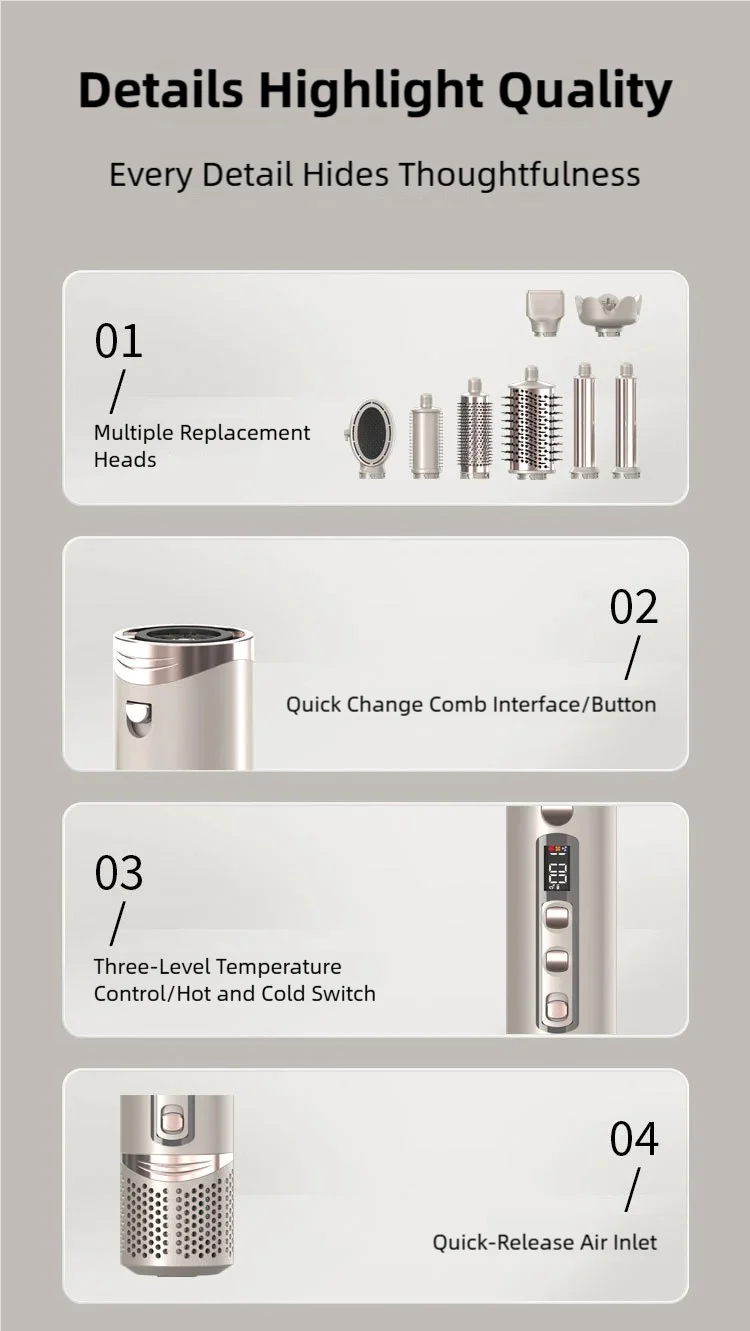 Details Highlight Quality

Every Detail Hides Thoughtfulness

01
/
Multiple Replacement Heads

02
/
Quick Change Comb Interface/Button

03
/
Three-Level Temperature Control/Hot and Cold Switch

04
/
Quick-Release Air Inlet